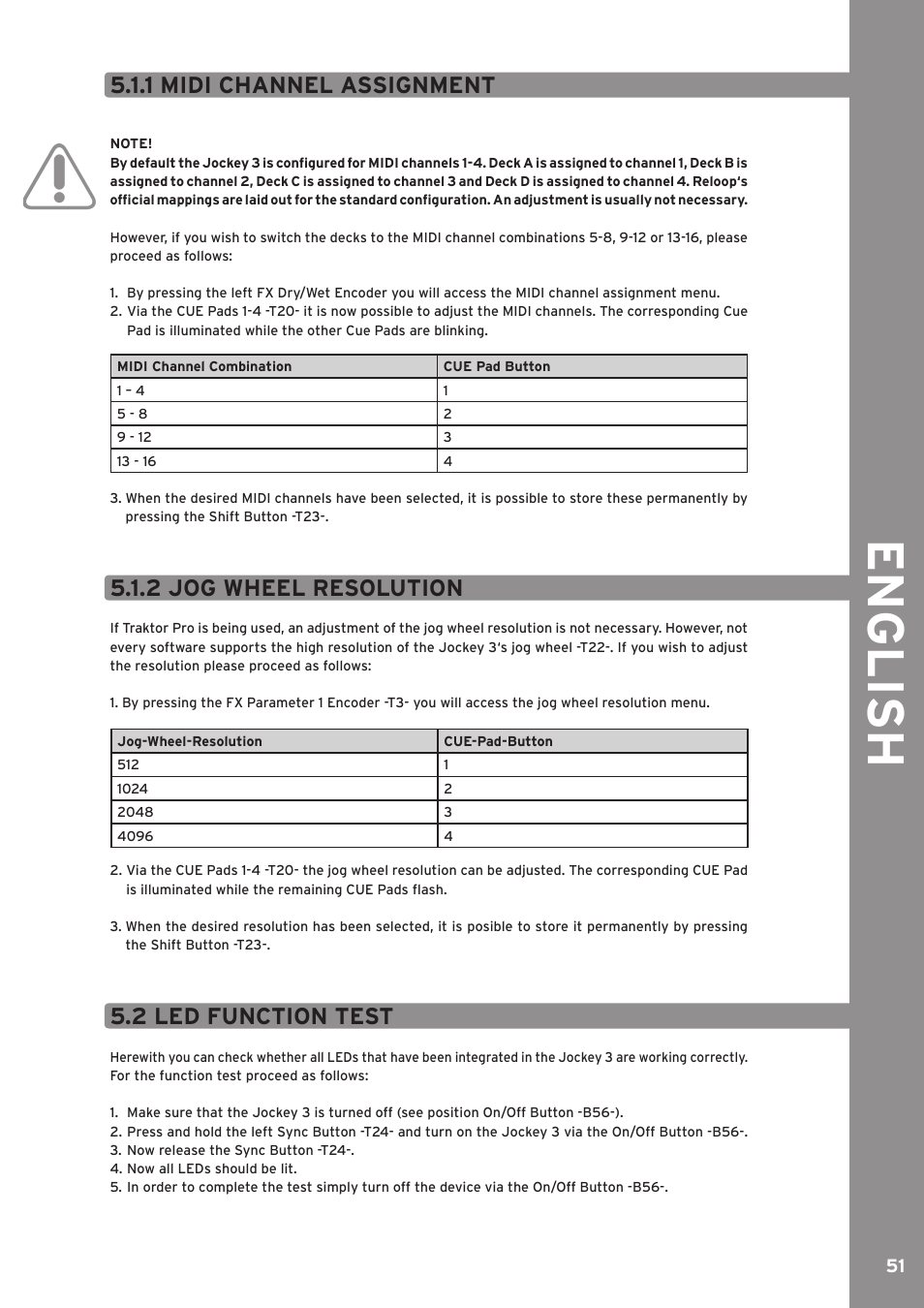 5.1.1 MIDI CHANNEL ASSIGNMENT

NOTE!
By default the Jockey 3 is configured for MIDI channels 1-4. Deck A is assigned to channel 1, Deck B is assigned to channel 2, Deck C is assigned to channel 3 and Deck D is assigned to channel 4. Reloop's official mappings are laid out for the standard configuration. An adjustment is usually not necessary.

However, if you wish to switch the decks to the MIDI channel combinations 5-8, 9-12 or 13-16, please proceed as follows:

1. By pressing the left FX Dry/Wet Encoder you will access the MIDI channel assignment menu.
2. Via the CUE Pads 1-4 -T20- it is now possible to adjust the MIDI channels. The corresponding Cue Pad is illuminated while the other Cue Pads are blinking.

| MIDI Channel Combination | CUE Pad Button |
|---|---|
| 1 – 4 | 1 |
| 5 - 8 | 2 |
| 9 - 12 | 3 |
| 13 - 16 | 4 |

3. When the desired MIDI channels have been selected, it is possible to store these permanently by pressing the Shift Button -T23-.

5.1.2 JOG WHEEL RESOLUTION

If Traktor Pro is being used, an adjustment of the jog wheel resolution is not necessary. However, not every software supports the high resolution of the Jockey 3's jog wheel -T22-. If you wish to adjust the resolution please proceed as follows:

1. By pressing the FX Parameter 1 Encoder -T3- you will access the jog wheel resolution menu.

| Jog-Wheel-Resolution | CUE-Pad-Button |
|---|---|
| 512 | 1 |
| 1024 | 2 |
| 2048 | 3 |
| 4096 | 4 |

2. Via the CUE Pads 1-4 -T20- the jog wheel resolution can be adjusted. The corresponding CUE Pad is illuminated while the remaining CUE Pads flash.

3. When the desired resolution has been selected, it is posible to store it permanently by pressing the Shift Button -T23-.

5.2 LED FUNCTION TEST

Herewith you can check whether all LEDs that have been integrated in the Jockey 3 are working correctly. For the function test proceed as follows:

1. Make sure that the Jockey 3 is turned off (see position On/Off Button -B56-).
2. Press and hold the left Sync Button -T24- and turn on the Jockey 3 via the On/Off Button -B56-.
3. Now release the Sync Button -T24-.
4. Now all LEDs should be lit.
5. In order to complete the test simply turn off the device via the On/Off Button -B56-.

ENGLISH

51